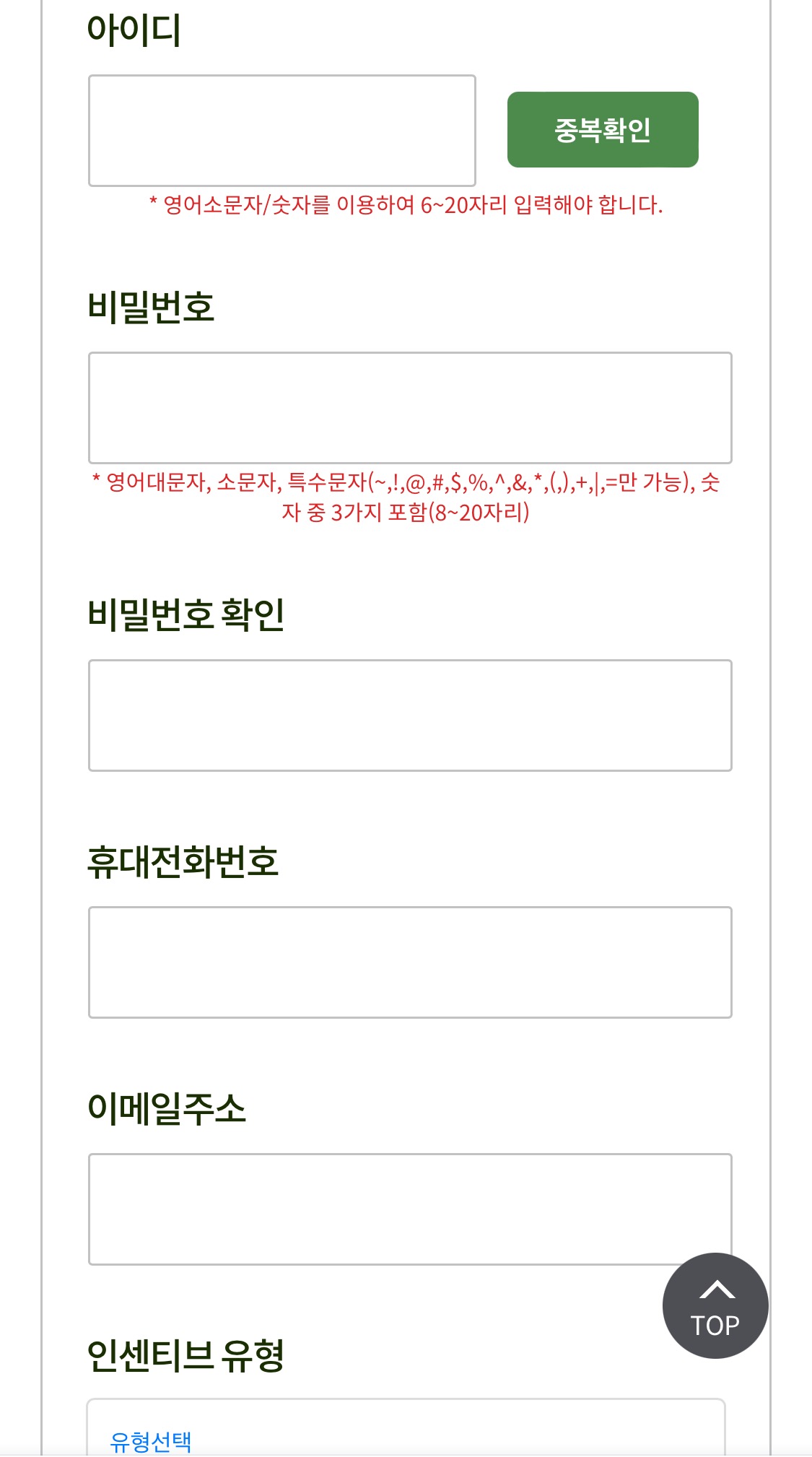 아이디

중복확인

* 영어소문자/숫자를 이용하여 6~20자리 입력해야 합니다.

비밀번호

* 영어대문자, 소문자, 특수문자(~,!,@,#,$,%,^,&,*,(,),+,|,=만 가능), 숫자 중 3가지 포함(8~20자리)

비밀번호 확인

휴대전화번호

이메일주소

TOP

인센티브 유형

유형선택